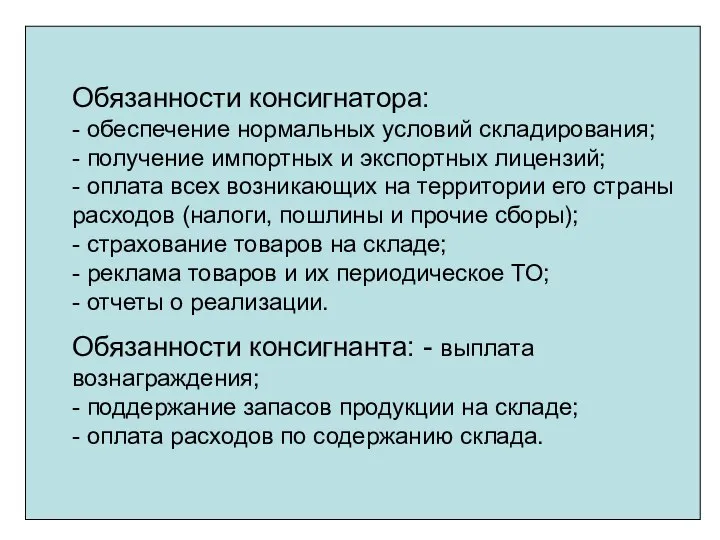 Обязанности консигнатора:
- обеспечение нормальных условий складирования;
- получение импортных и экспортных лицензий;
- оплата всех возникающих на территории его страны расходов (налоги, пошлины и прочие сборы);
- страхование товаров на складе;
- реклама товаров и их периодическое ТО;
- отчеты о реализации.

Обязанности консигнанта: - выплата вознаграждения;
- поддержание запасов продукции на складе;
- оплата расходов по содержанию склада.